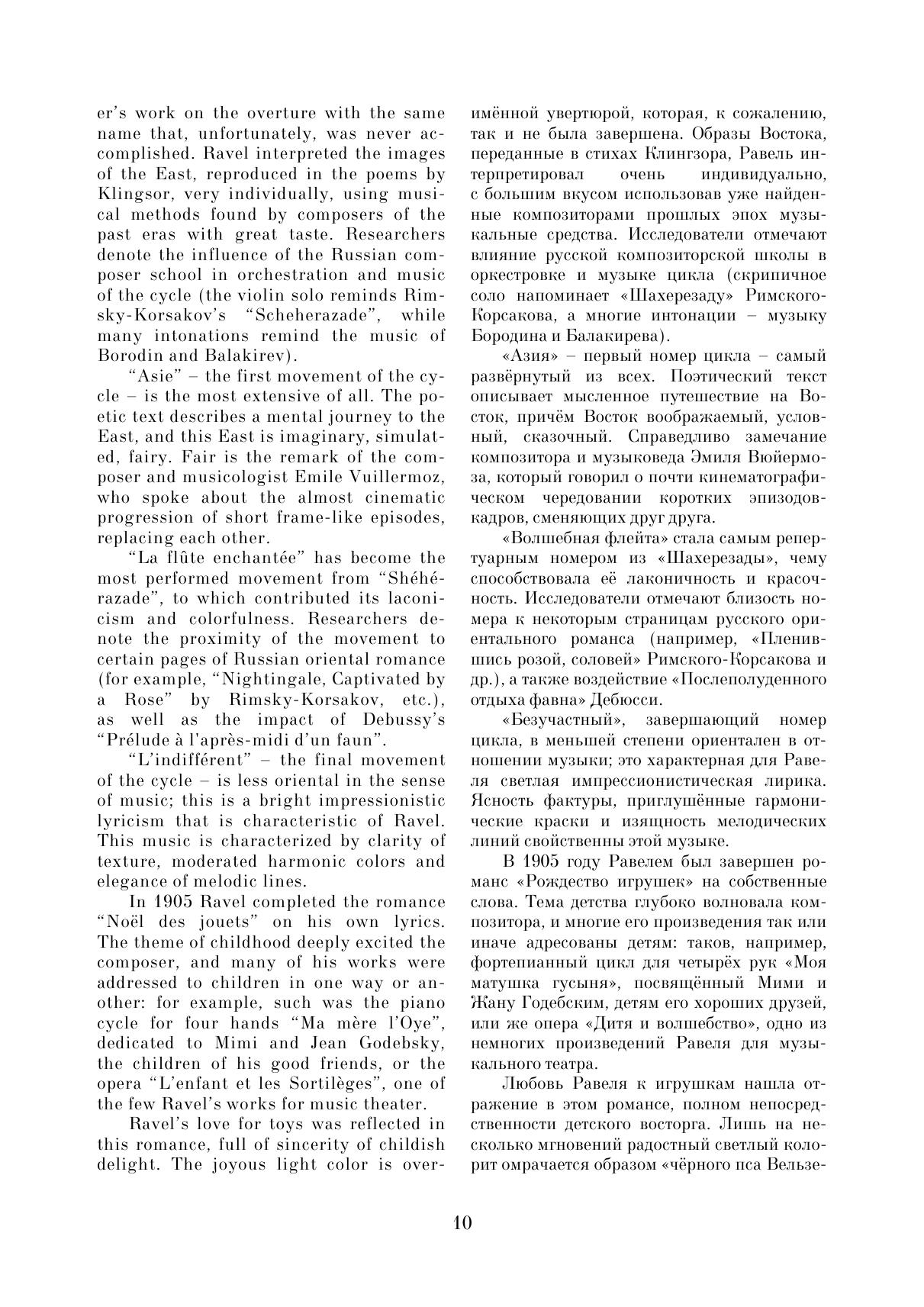 er's work on the overture with the same name that, unfortunately, was never accomplished. Ravel interpreted the images of the East, reproduced in the poems by Klingsor, very individually, using musical methods found by composers of the past eras with great taste. Researchers denote the influence of the Russian composer school in orchestration and music of the cycle (the violin solo reminds Rimsky-Korsakov's "Scheherazade", while many intonations remind the music of Borodin and Balakirev).

"Asie" – the first movement of the cycle – is the most extensive of all. The poetic text describes a mental journey to the East, and this East is imaginary, simulated, fairy. Fair is the remark of the composer and musicologist Emile Vuillermoz, who spoke about the almost cinematic progression of short frame-like episodes, replacing each other.

"La flûte enchantée" has become the most performed movement from "Shéhérazade", to which contributed its laconicism and colorfulness. Researchers denote the proximity of the movement to certain pages of Russian oriental romance (for example, "Nightingale, Captivated by a Rose" by Rimsky-Korsakov, etc.), as well as the impact of Debussy's "Prélude à l'après-midi d'un faun".

"L'indifférent" – the final movement of the cycle – is less oriental in the sense of music; this is a bright impressionistic lyricism that is characteristic of Ravel. This music is characterized by clarity of texture, moderated harmonic colors and elegance of melodic lines.

In 1905 Ravel completed the romance "Noël des jouets" on his own lyrics. The theme of childhood deeply excited the composer, and many of his works were addressed to children in one way or another: for example, such was the piano cycle for four hands "Ma mère l'Oye", dedicated to Mimi and Jean Godebsky, the children of his good friends, or the opera "L'enfant et les Sortilèges", one of the few Ravel's works for music theater.

Ravel's love for toys was reflected in this romance, full of sincerity of childish delight. The joyous light color is over-

имённой увертюрой, которая, к сожалению, так и не была завершена. Образы Востока, переданные в стихах Клингзора, Равель интерпретировал очень индивидуально, с большим вкусом использовав уже найденные композиторами прошлых эпох музыкальные средства. Исследователи отмечают влияние русской композиторской школы в оркестровке и музыке цикла (скрипичное соло напоминает «Шахерезаду» Римского-Корсакова, а многие интонации – музыку Бородина и Балакирева).

«Азия» – первый номер цикла – самый развёрнутый из всех. Поэтический текст описывает мысленное путешествие на Восток, причём Восток воображаемый, условный, сказочный. Справедливо замечание композитора и музыковеда Эмиля Вюйермоза, который говорил о почти кинематографическом чередовании коротких эпизодов-кадров, сменяющих друг друга.

«Волшебная флейта» стала самым репертуарным номером из «Шахерезады», чему способствовала её лаконичность и красочность. Исследователи отмечают близость номера к некоторым страницам русского ориентального романса (например, «Пленившись розой, соловей» Римского-Корсакова и др.), а также воздействие «Послеполуденного отдыха фавна» Дебюсси.

«Безучастный», завершающий номер цикла, в меньшей степени ориентален в отношении музыки; это характерная для Равеля светлая импрессионистическая лирика. Ясность фактуры, приглушённые гармонические краски и изящность мелодических линий свойственны этой музыке.

В 1905 году Равелем был завершен романс «Рождество игрушек» на собственные слова. Тема детства глубоко волновала композитора, и многие его произведения так или иначе адресованы детям: таков, например, фортепианный цикл для четырёх рук «Моя матушка гусыня», посвящённый Мими и Жану Годебским, детям его хороших друзей, или же опера «Дитя и волшебство», одно из немногих произведений Равеля для музыкального театра.

Любовь Равеля к игрушкам нашла отражение в этом романсе, полном непосредственности детского восторга. Лишь на несколько мгновений радостный светлый колорит омрачается образом «чёрного пса Вельзе-

10